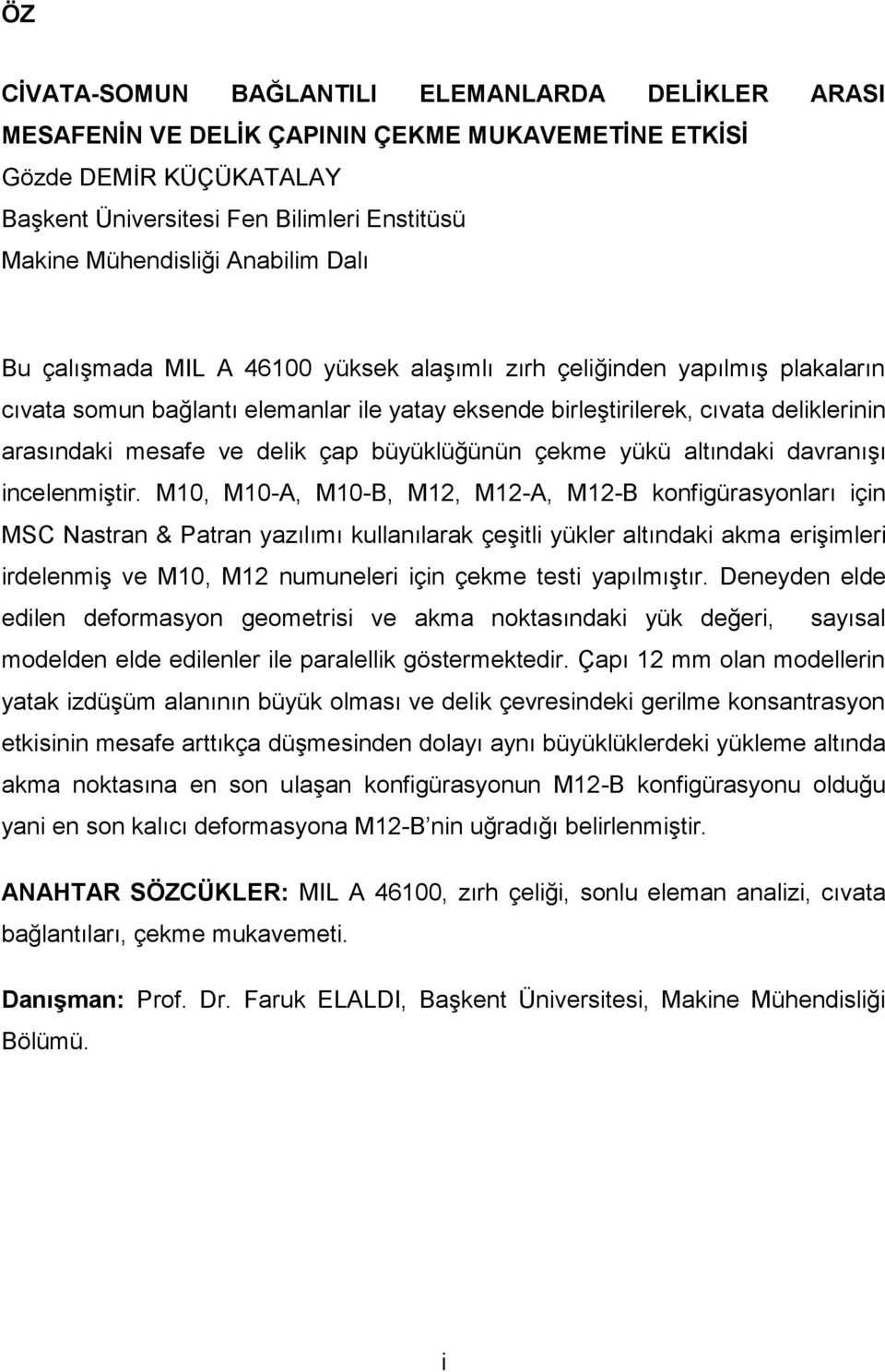 ÖZ

CİVATA-SOMUN BAĞLANTILI ELEMANLARDA DELİKLER ARASI MESAFENİN VE DELİK ÇAPININ ÇEKME MUKAVEMETİNE ETKİSİ
Gözde DEMİR KÜÇÜKATALAY
Başkent Üniversitesi Fen Bilimleri Enstitüsü
Makine Mühendisliği Anabilim Dalı

Bu çalışmada MIL A 46100 yüksek alaşımlı zırh çeliğinden yapılmış plakaların cıvata somun bağlantı elemanlar ile yatay eksende birleştirilerek, cıvata deliklerinin arasındaki mesafe ve delik çap büyüklüğünün çekme yükü altındaki davranışı incelenmiştir. M10, M10-A, M10-B, M12, M12-A, M12-B konfigürasyonları için MSC Nastran & Patran yazılımı kullanılarak çeşitli yükler altındaki akma erişimleri irdelenmiş ve M10, M12 numuneleri için çekme testi yapılmıştır. Deneyden elde edilen deformasyon geometrisi ve akma noktasındaki yük değeri, sayısal modelden elde edilenler ile paralellik göstermektedir. Çapı 12 mm olan modellerin yatak izdüşüm alanının büyük olması ve delik çevresindeki gerilme konsantrasyon etkisinin mesafe arttıkça düşmesinden dolayı aynı büyüklüklerdeki yükleme altında akma noktasına en son ulaşan konfigürasyonun M12-B konfigürasyonu olduğu yani en son kalıcı deformasyona M12-B nin uğradığı belirlenmiştir.

ANAHTAR SÖZCÜKLER: MIL A 46100, zırh çeliği, sonlu eleman analizi, cıvata bağlantıları, çekme mukavemeti.

Danışman: Prof. Dr. Faruk ELALDI, Başkent Üniversitesi, Makine Mühendisliği Bölümü.

i